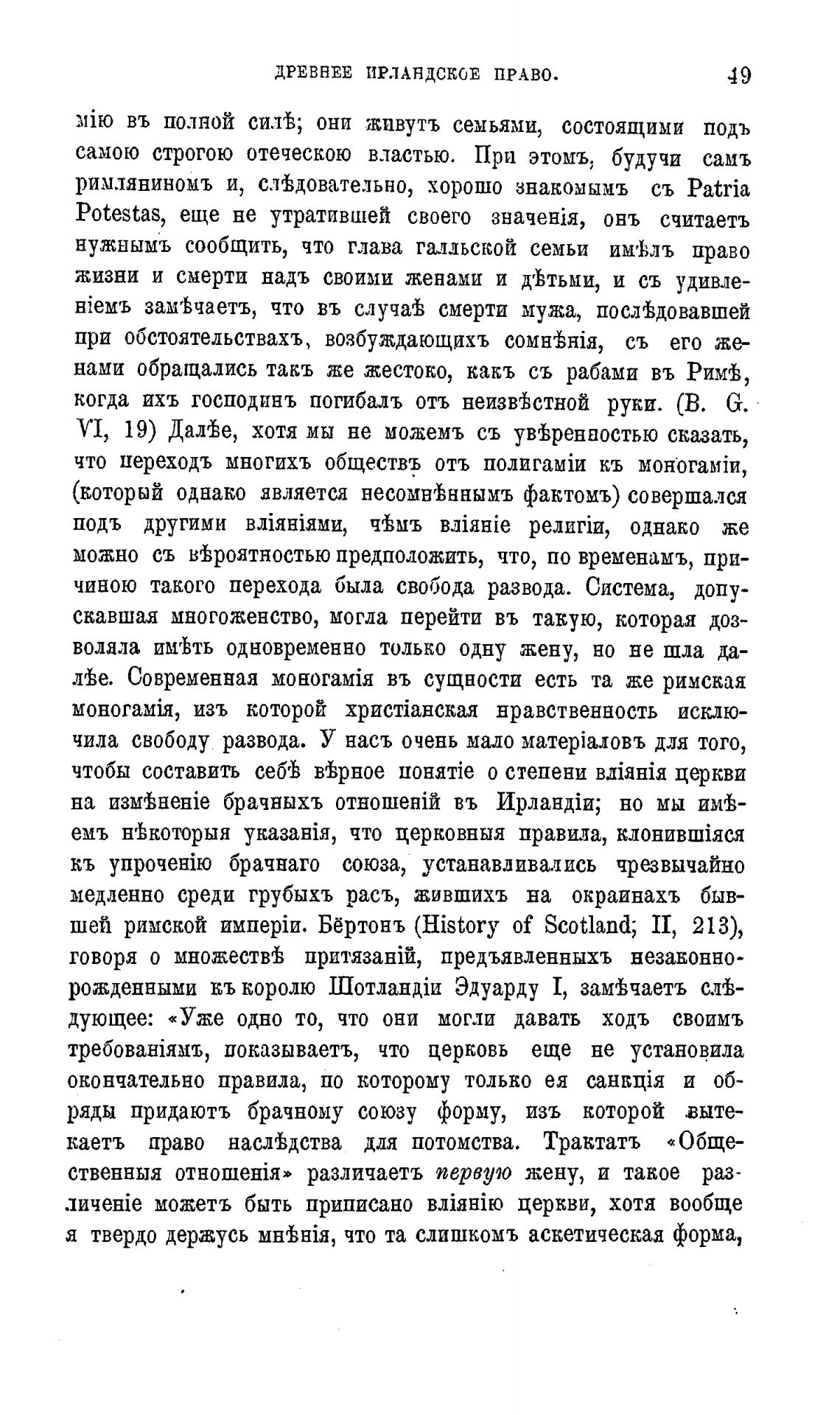 ДРЕВНЕЕ ИРЛАНДСКОЕ ПРАВО. 49

мію въ полной силѣ; они живутъ семьями, состоящими подъ самою строгою отеческою властью. При этомъ, будучи самъ римляниномъ и, слѣдовательно, хорошо знакомымъ съ Patria Potestas, еще не утратившей своего значенія, онъ считаетъ нужнымъ сообщить, что глава галльской семьи имѣлъ право жизни и смерти надъ своими женами и дѣтьми, и съ удивленіемъ замѣчаетъ, что въ случаѣ смерти мужа, послѣдовавшей при обстоятельствахъ, возбуждающихъ сомнѣнія, съ его женами обращались такъ же жестоко, какъ съ рабами въ Римѣ, когда ихъ господинъ погибалъ отъ неизвѣстной руки. (B. G. VI, 19) Далѣе, хотя мы не можемъ съ увѣренностью сказать, что переходъ многихъ обществъ отъ полигаміи къ моногаміи, (который однако является несомнѣннымъ фактомъ) совершался подъ другими вліяніями, чѣмъ вліяніе религіи, однако же можно съ вѣроятностью предположить, что, по временамъ, причиною такого перехода была свобода развода. Система, допускавшая многоженство, могла перейти въ такую, которая дозволяла имѣть одновременно только одну жену, но не шла далѣе. Современная моногамія въ сущности есть та же римская моногамія, изъ которой христіанская нравственность исключила свободу развода. У насъ очень мало матеріаловъ для того, чтобы составить себѣ вѣрное понятіе о степени вліянія церкви на измѣненіе брачныхъ отношеній въ Ирландіи; но мы имѣемъ нѣкоторыя указанія, что церковныя правила, клонившіяся къ упроченію брачнаго союза, устанавливались чрезвычайно медленно среди грубыхъ расъ, жившихъ на окраинахъ бывшей римской имперіи. Бёртонъ (History of Scotland; II, 213), говоря о множествѣ притязаній, предъявленныхъ незаконнорожденными къ королю Шотландіи Эдуарду I, замѣчаетъ слѣдующее: «Уже одно то, что они могли давать ходъ своимъ требованіямъ, показываетъ, что церковь еще не установила окончательно правила, по которому только ея санкція и обряды придаютъ брачному союзу форму, изъ которой вытекаетъ право наслѣдства для потомства. Трактатъ «Общественныя отношенія» различаетъ первую жену, и такое различеніе можетъ быть приписано вліянію церкви, хотя вообще я твердо держусь мнѣнія, что та слишкомъ аскетическая форма,